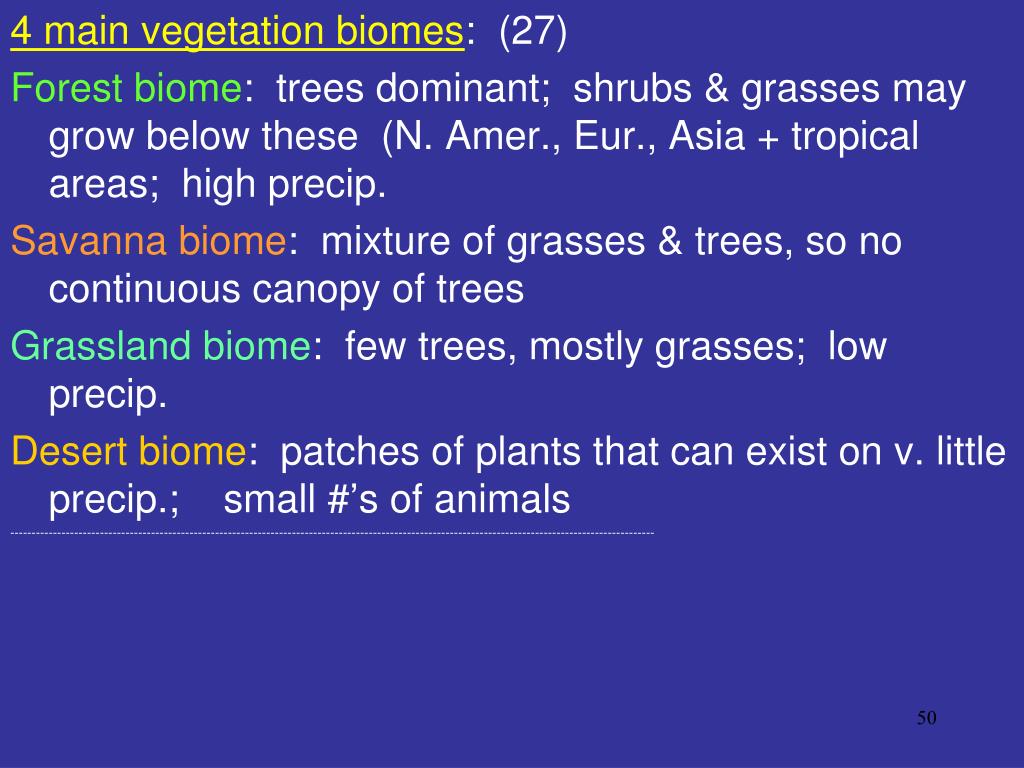 4 main vegetation biomes: (27)

Forest biome: trees dominant; shrubs & grasses may grow below these (N. Amer., Eur., Asia + tropical areas; high precip.

Savanna biome: mixture of grasses & trees, so no continuous canopy of trees

Grassland biome: few trees, mostly grasses; low precip.

Desert biome: patches of plants that can exist on v. little precip.; small #'s of animals

50